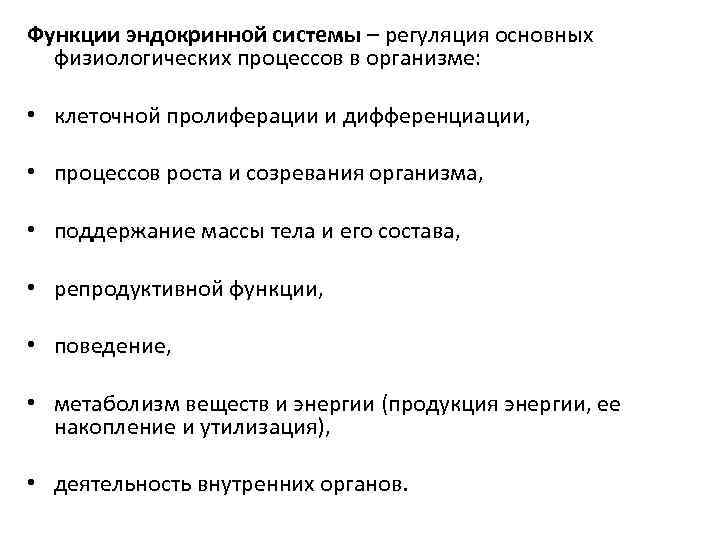 Функции эндокринной системы – регуляция основных физиологических процессов в организме:

• клеточной пролиферации и дифференциации,

• процессов роста и созревания организма,

• поддержание массы тела и его состава,

• репродуктивной функции,

• поведение,

• метаболизм веществ и энергии (продукция энергии, ее накопление и утилизация),

• деятельность внутренних органов.